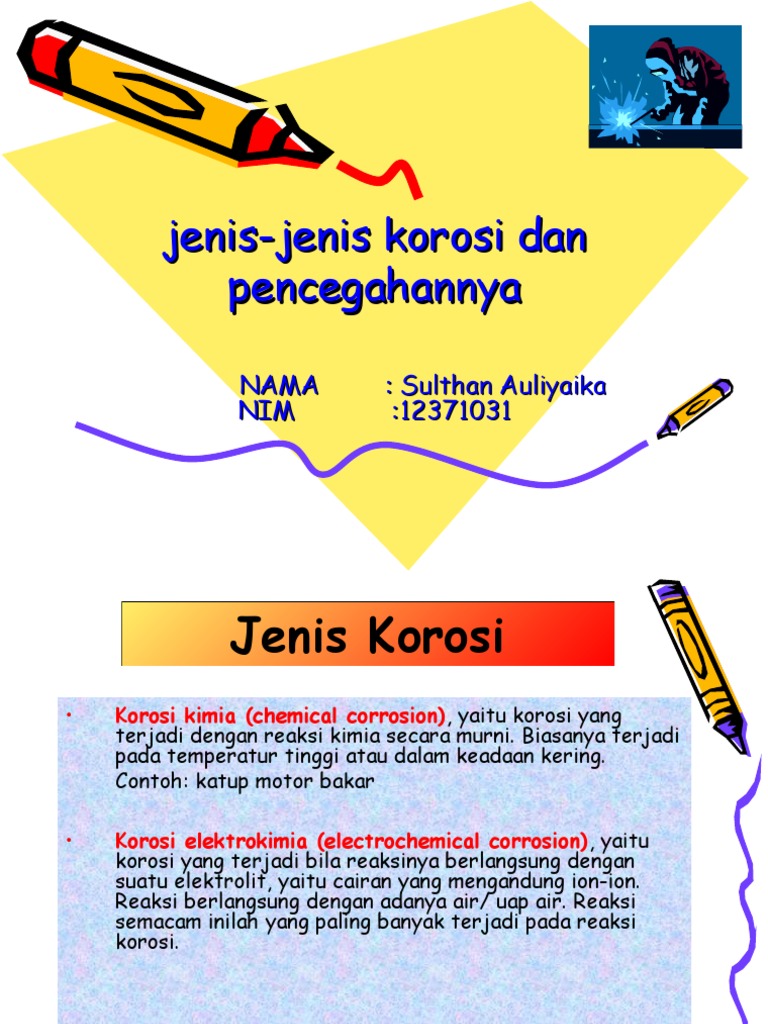 jenis-jenis korosi dan pencegahannya

NAMA : Sulthan Auliyaika
NIM :12371031

Jenis Korosi

• Korosi kimia (chemical corrosion), yaitu korosi yang terjadi dengan reaksi kimia secara murni. Biasanya terjadi pada temperatur tinggi atau dalam keadaan kering.
Contoh: katup motor bakar

• Korosi elektrokimia (electrochemical corrosion), yaitu korosi yang terjadi bila reaksinya berlangsung dengan suatu elektrolit, yaitu cairan yang mengandung ion-ion. Reaksi berlangsung dengan adanya air/ uap air. Reaksi semacam inilah yang paling banyak terjadi pada reaksi korosi.